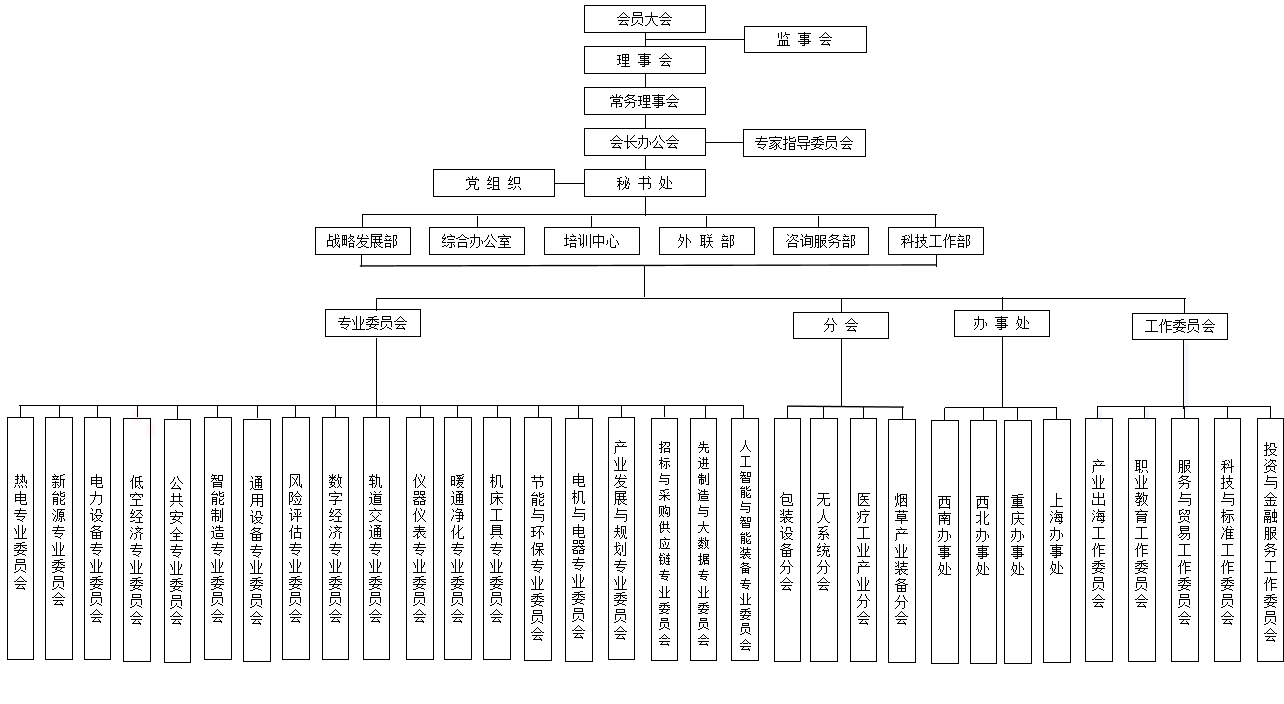 会员大会

监 事 会

理 事 会

常务理事会

会长办公会

专家指导委员会

党 组 织

秘 书 处

战略发展部

综合办公室

培训中心

外 联 部

咨询服务部

科技工作部

专业委员会

分 会

办 事 处

工作委员会

热电专业委员会

新能源专业委员会

电力设备专业委员会

低空经济专业委员会

公共安全专业委员会

智能制造专业委员会

通用设备专业委员会

风险评估专业委员会

数字经济专业委员会

轨道交通专业委员会

仪器仪表专业委员会

暖通净化专业委员会

机床工具专业委员会

节能与环保专业委员会

电机与电器专业委员会

产业发展与规划专业委员会

招标与采购供应链专业委员会

先进制造与大数据专业委员会

人工智能与智能装备专业委员会

包装设备分会

无人系统分会

医疗工业产业分会

烟草产业装备分会

西南办事处

西北办事处

重庆办事处

上海办事处

产业出海工作委员会

职业教育工作委员会

服务与贸易工作委员会

科技与标准工作委员会

投资与金融服务工作委员会